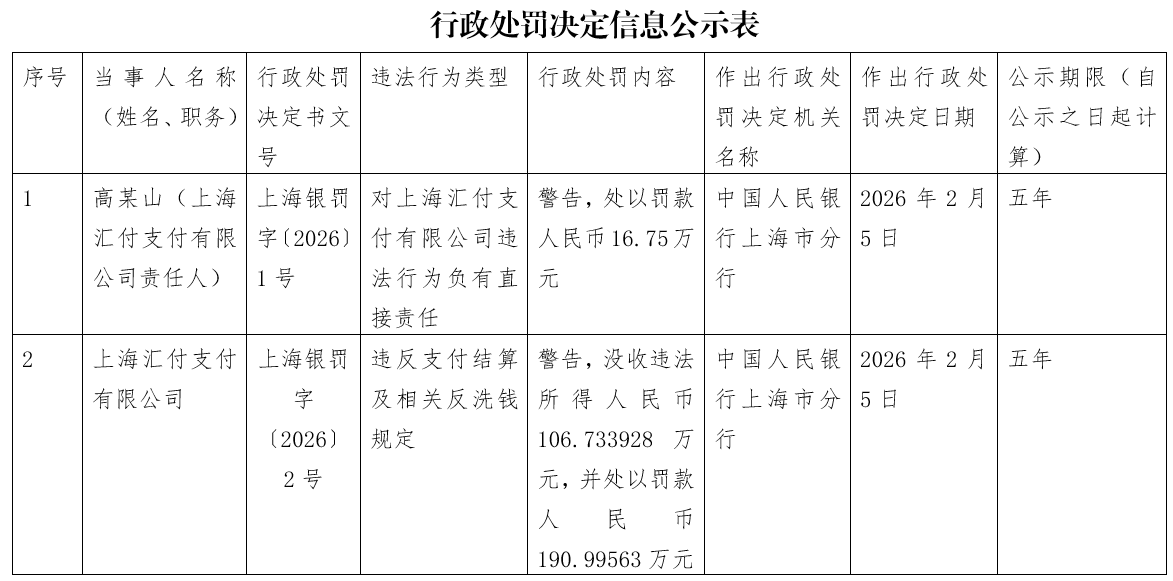 行政处罚决定信息公示表

| 序号 | 当事人名称（姓名、职务） | 行政处罚决定书文号 | 违法行为类型 | 行政处罚内容 | 作出行政处罚决定机关名称 | 作出行政处罚决定日期 | 公示期限（自公示之日起计算） |
|---|---|---|---|---|---|---|---|
| 1 | 高某山（上海汇付支付有限公司责任人） | 上海银罚字〔2026〕1号 | 对上海汇付支付有限公司违法行为负有直接责任 | 警告，处以罚款人民币16.75万元 | 中国人民银行上海市分行 | 2026年2月5日 | 五年 |
| 2 | 上海汇付支付有限公司 | 上海银罚字〔2026〕2号 | 违反支付结算及相关反洗钱规定 | 警告，没收违法所得人民币106.733928万元，并处以罚款人民币190.99563万元 | 中国人民银行上海市分行 | 2026年2月5日 | 五年 |